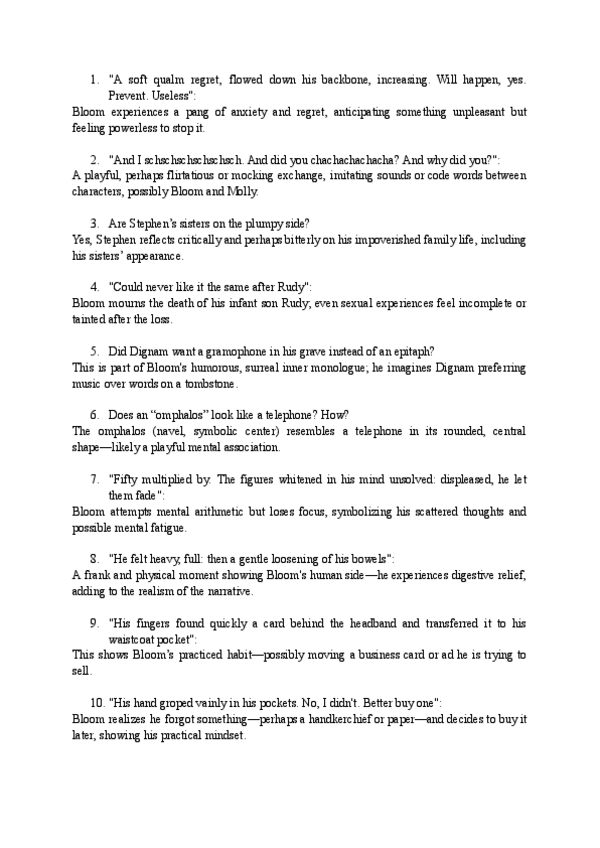 1. "A soft qualm regret, flowed down his backbone, increasing. Will happen, yes. Prevent. Useless":
Bloom experiences a pang of anxiety and regret, anticipating something unpleasant but feeling powerless to stop it.

2. "And I schschschschschsch. And did you chachachachacha? And why did you?":
A playful, perhaps flirtatious or mocking exchange, imitating sounds or code words between characters, possibly Bloom and Molly.

3. Are Stephen's sisters on the plumpy side?
Yes, Stephen reflects critically and perhaps bitterly on his impoverished family life, including his sisters' appearance.

4. "Could never like it the same after Rudy":
Bloom mourns the death of his infant son Rudy; even sexual experiences feel incomplete or tainted after the loss.

5. Did Dignam want a gramophone in his grave instead of an epitaph?
This is part of Bloom's humorous, surreal inner monologue; he imagines Dignam preferring music over words on a tombstone.

6. Does an "omphalos" look like a telephone? How?
The omphalos (navel, symbolic center) resembles a telephone in its rounded, central shape—likely a playful mental association.

7. "Fifty multiplied by. The figures whitened in his mind unsolved: displeased, he let them fade":
Bloom attempts mental arithmetic but loses focus, symbolizing his scattered thoughts and possible mental fatigue.

8. "He felt heavy, full: then a gentle loosening of his bowels":
A frank and physical moment showing Bloom's human side—he experiences digestive relief, adding to the realism of the narrative.

9. "His fingers found quickly a card behind the headband and transferred it to his waistcoat pocket":
This shows Bloom's practiced habit—possibly moving a business card or ad he is trying to sell.

10. "His hand groped vainly in his pockets. No, I didn't. Better buy one":
Bloom realizes he forgot something—perhaps a handkerchief or paper—and decides to buy it later, showing his practical mindset.